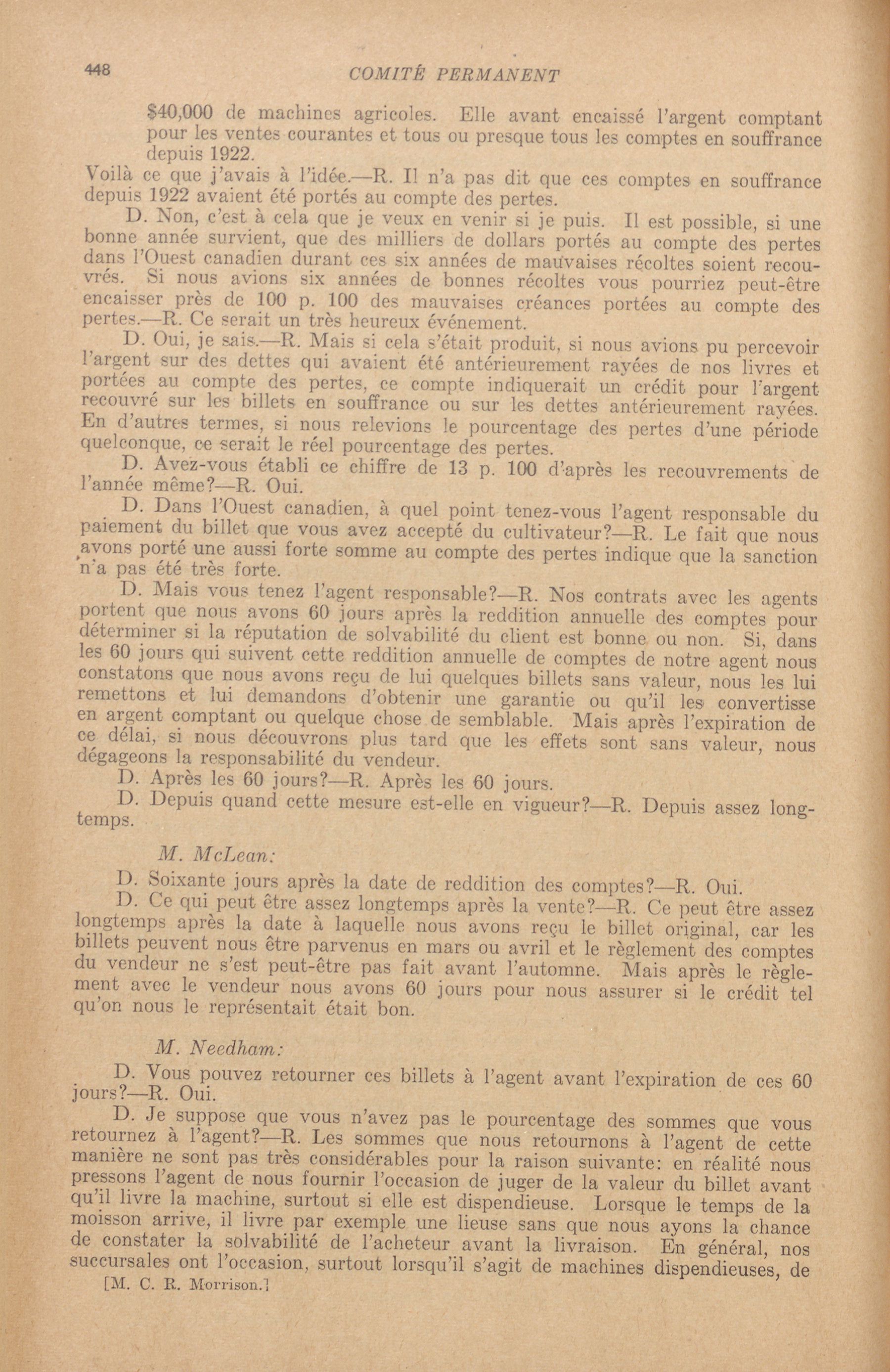 448 COMITÉ PERMANENT

$40,000 de machines agricoles. Elle avant encaissé l'argent comptant pour les ventes courantes et tous ou presque tous les comptes en souffrance depuis 1922.

Voilà ce que j'avais à l'idée.—R. Il n'a pas dit que ces comptes en souffrance depuis 1922 avaient été portés au compte des pertes.

D. Non, c'est à cela que je veux en venir si je puis. Il est possible, si une bonne année survient, que des milliers de dollars portés au compte des pertes dans l'Ouest canadien durant ces six années de mauvaises récoltes soient recouvrés. Si nous avions six années de bonnes récoltes vous pourriez peut-être encaisser près de 100 p. 100 des mauvaises créances portées au compte des pertes.—R. Ce serait un très heureux événement.

D. Oui, je sais.—R. Mais si cela s'était produit, si nous avions pu percevoir l'argent sur des dettes qui avaient été antérieurement rayées de nos livres et portées au compte des pertes, ce compte indiquerait un crédit pour l'argent recouvré sur les billets en souffrance ou sur les dettes antérieurement rayées. En d'autres termes, si nous relevions le pourcentage des pertes d'une période quelconque, ce serait le réel pourcentage des pertes.

D. Avez-vous établi ce chiffre de 13 p. 100 d'après les recouvrements de l'année même?—R. Oui.

D. Dans l'Ouest canadien, à quel point tenez-vous l'agent responsable du paiement du billet que vous avez accepté du cultivateur?—R. Le fait que nous avons porté une aussi forte somme au compte des pertes indique que la sanction n'a pas été très forte.

D. Mais vous tenez l'agent responsable?—R. Nos contrats avec les agents portent que nous avons 60 jours après la reddition annuelle des comptes pour déterminer si la réputation de solvabilité du client est bonne ou non. Si, dans les 60 jours qui suivent cette reddition annuelle de comptes de notre agent nous constatons que nous avons reçu de lui quelques billets sans valeur, nous les lui remettons et lui demandons d'obtenir une garantie ou qu'il les convertisse en argent comptant ou quelque chose de semblable. Mais après l'expiration de ce délai, si nous découvrons plus tard que les effets sont sans valeur, nous dégageons la responsabilité du vendeur.

D. Après les 60 jours?—R. Après les 60 jours.

D. Depuis quand cette mesure est-elle en vigueur?—R. Depuis assez longtemps.

M. McLean:

D. Soixante jours après la date de reddition des comptes?—R. Oui.

D. Ce qui peut être assez longtemps après la vente?—R. Ce peut être assez longtemps après la date à laquelle nous avons reçu le billet original, car les billets peuvent nous être parvenus en mars ou avril et le règlement des comptes du vendeur ne s'est peut-être pas fait avant l'automne. Mais après le règlement avec le vendeur nous avons 60 jours pour nous assurer si le crédit tel qu'on nous le représentait était bon.

M. Needham:

D. Vous pouvez retourner ces billets à l'agent avant l'expiration de ces 60 jours?—R. Oui.

D. Je suppose que vous n'avez pas le pourcentage des sommes que vous retournez à l'agent?—R. Les sommes que nous retournons à l'agent de cette manière ne sont pas très considérables pour la raison suivante: en réalité nous pressons l'agent de nous fournir l'occasion de juger de la valeur du billet avant qu'il livre la machine, surtout si elle est dispendieuse. Lorsque le temps de la moisson arrive, il livre par exemple une lieuse sans que nous ayons la chance de constater la solvabilité de l'acheteur avant la livraison. En général, nos succursales ont l'occasion, surtout lorsqu'il s'agit de machines dispendieuses, de

[M. C. R. Morrison.]